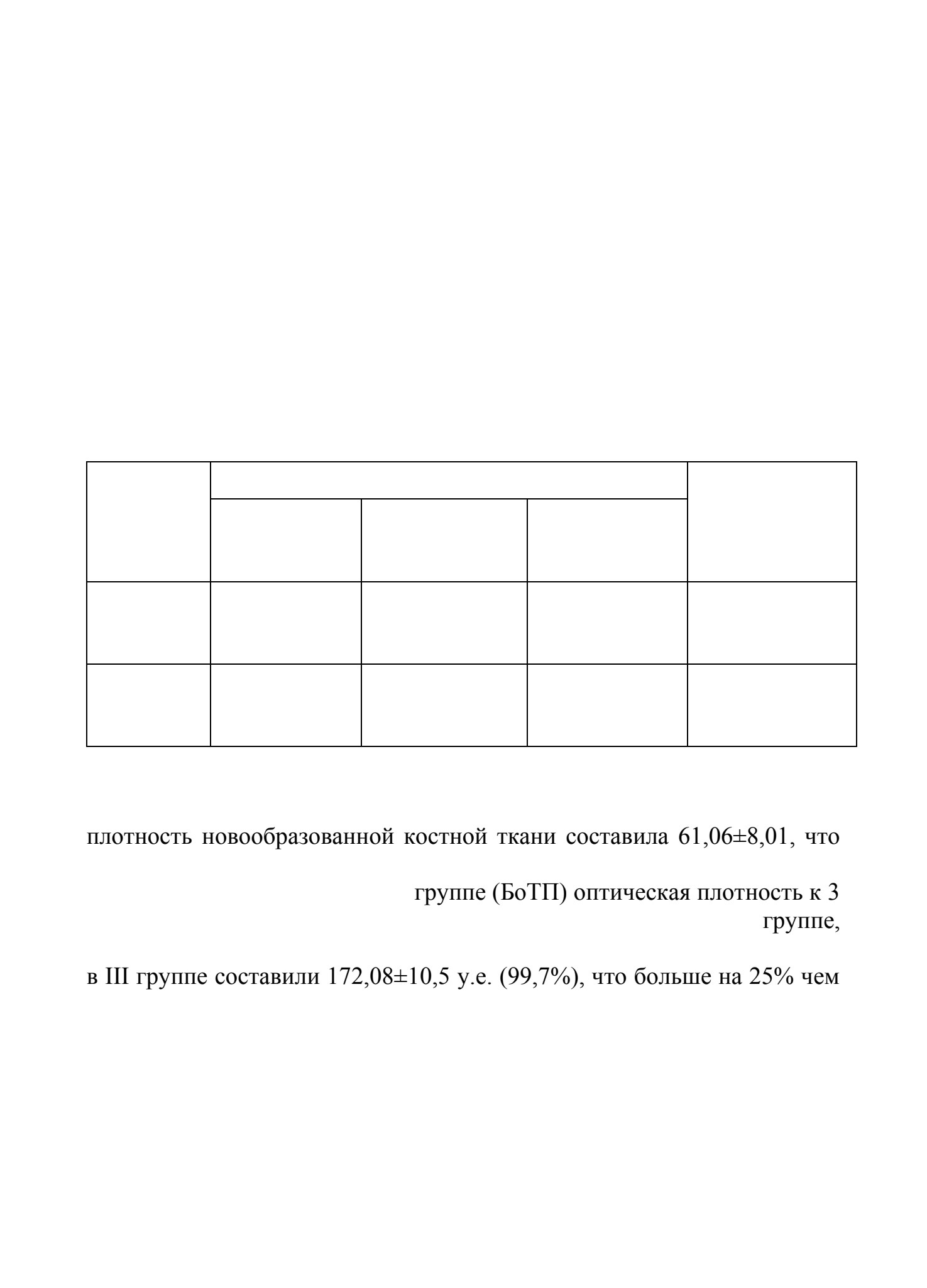 плотность новообразованной костной ткани составила 61,06±8,01, что

группе (БоТП) оптическая плотность к 3 группе,

в III группе составили 172,08±10,5 у.е. (99,7%), что больше на 25% чем